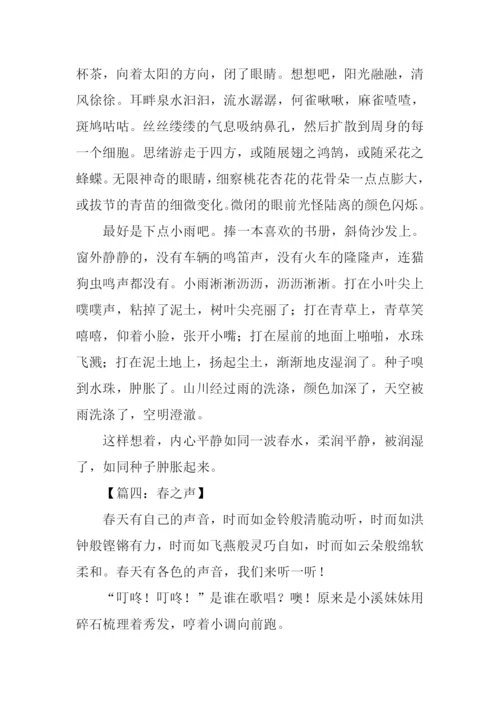 杯茶，向着太阳的方向，闭了眼睛。想想吧，阳光融融，清风徐徐。耳畔泉水汩汩，流水潺潺，何雀啾啾，麻雀喳喳，斑鸠咕咕。丝丝缕缕的气息吸纳鼻孔，然后扩散到周身的每一个细胞。思绪游走于四方，或随展翅之鸿鹄，或随采花之蜂蝶。无限神奇的眼睛，细察桃花杏花的花骨朵一点点膨大，或拔节的青苗的细微变化。微闭的眼前光怪陆离的颜色闪烁。

最好是下点小雨吧。捧一本喜欢的书册，斜倚沙发上。窗外静静的，没有车辆的鸣笛声，没有火车的隆隆声，连猫狗虫鸣声都没有。小雨淅淅沥沥，沥沥淅淅。打在小叶尖上噗噗声，粘掉了泥土，树叶尖亮丽了；打在青草上，青草笑嘻嘻，仰着小脸，张开小嘴；打在屋前的地面上啪啪，水珠飞溅；打在泥土地上，扬起尘土，渐渐地皮湿润了。种子嗅到水珠，肿胀了。山川经过雨的洗涤，颜色加深了，天空被雨洗涤了，空明澄澈。

这样想着，内心平静如同一波春水，柔润平静，被润湿了，如同种子肿胀起来。

【篇四：春之声】

春天有自己的声音，时而如金铃般清脆动听，时而如洪钟般铿锵有力，时而如飞燕般灵巧自如，时而如云朵般绵软柔和。春天有各色的声音，我们来听一听！

“叮咚！叮咚！”是谁在歌唱？噢！原来是小溪妹妹用碎石梳理着秀发，哼着小调向前跑。